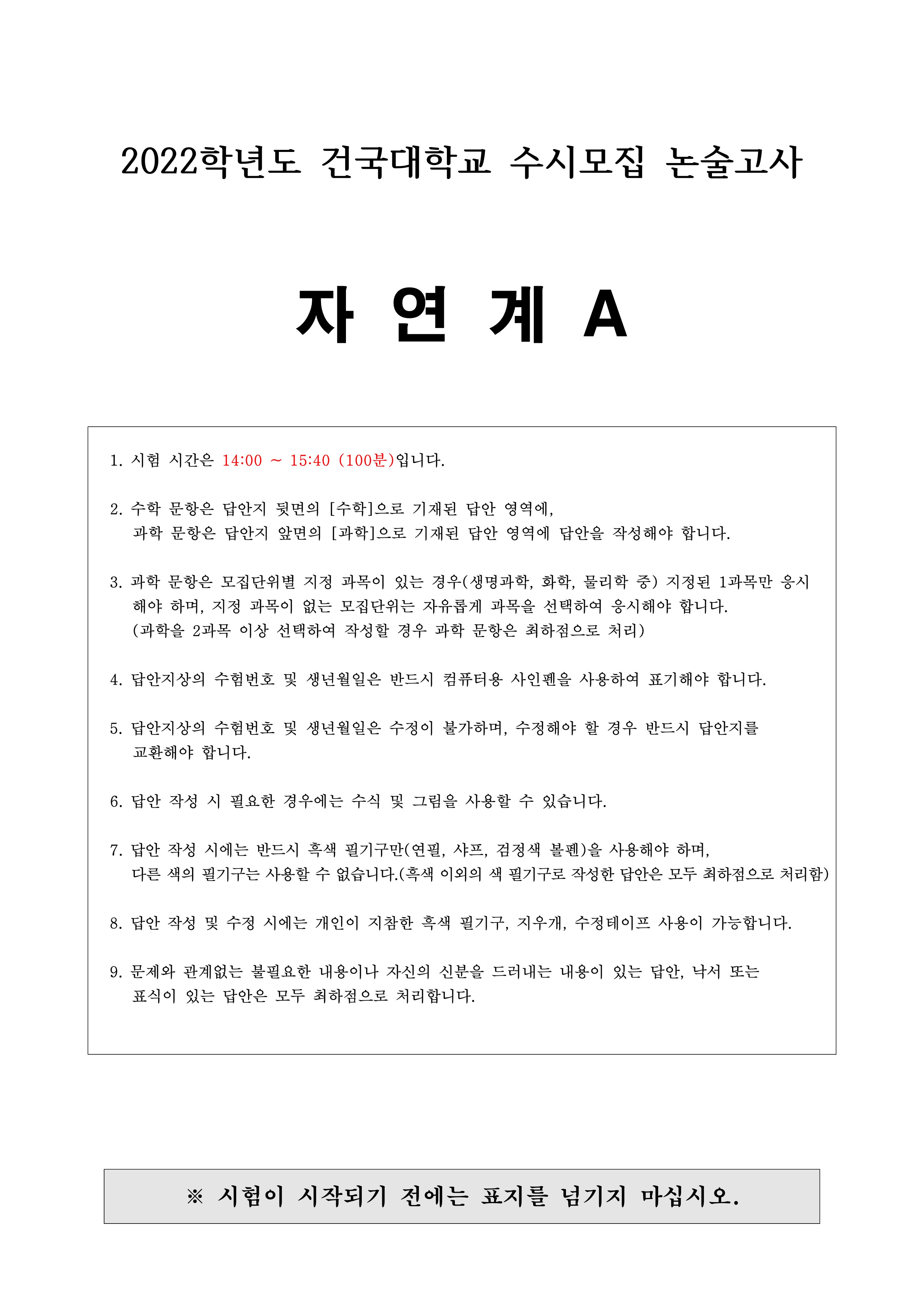 2022학년도 건국대학교 수시모집 논술고사

자 연 계 A

1. 시험 시간은 14:00 ~ 15:40 (100분)입니다.

2. 수학 문항은 답안지 뒷면의 [수학]으로 기재된 답안 영역에, 과학 문항은 답안지 앞면의 [과학]으로 기재된 답안 영역에 답안을 작성해야 합니다.

3. 과학 문항은 모집단위별 지정 과목이 있는 경우(생명과학, 화학, 물리학 중) 지정된 1과목만 응시해야 하며, 지정 과목이 없는 모집단위는 자유롭게 과목을 선택하여 응시해야 합니다. (과학을 2과목 이상 선택하여 작성할 경우 과학 문항은 최하점으로 처리)

4. 답안지상의 수험번호 및 생년월일은 반드시 컴퓨터용 사인펜을 사용하여 표기해야 합니다.

5. 답안지상의 수험번호 및 생년월일은 수정이 불가하며, 수정해야 할 경우 반드시 답안지를 교환해야 합니다.

6. 답안 작성 시 필요한 경우에는 수식 및 그림을 사용할 수 있습니다.

7. 답안 작성 시에는 반드시 흑색 필기구만(연필, 샤프, 검정색 볼펜)을 사용해야 하며, 다른 색의 필기구는 사용할 수 없습니다.(흑색 이외의 색 필기구로 작성한 답안은 모두 최하점으로 처리함)

8. 답안 작성 및 수정 시에는 개인이 지참한 흑색 필기구, 지우개, 수정테이프 사용이 가능합니다.

9. 문제와 관계없는 불필요한 내용이나 자신의 신분을 드러내는 내용이 있는 답안, 낙서 또는 표식이 있는 답안은 모두 최하점으로 처리합니다.

※ 시험이 시작되기 전에는 표지를 넘기지 마십시오.